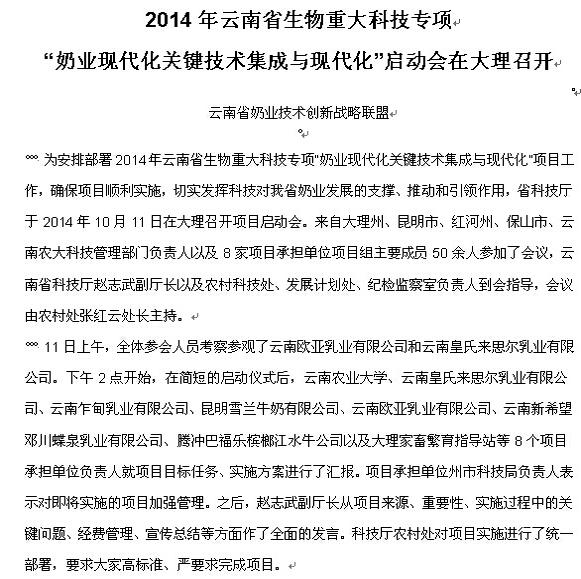 2014 年云南省生物重大科技专项

“奶业现代化关键技术集成与现代化”启动会在大理召开

云南省奶业技术创新战略联盟

为安排部署 2014 年云南省生物重大科技专项"奶业现代化关键技术集成与现代化"项目工作，确保项目顺利实施，切实发挥科技对我省奶业发展的支撑、推动和引领作用，省科技厅于 2014 年 10 月 11 日在大理召开项目启动会。来自大理州、昆明市、红河州、保山市、云南农大科技管理部门负责人以及 8 家项目承担单位项目组主要成员 50 余人参加了会议，云南省科技厅赵志武副厅长以及农村科技处、发展计划处、纪检监察室负责人到会指导，会议由农村处张红云处长主持。

11 日上午，全体参会人员考察参观了云南欧亚乳业有限公司和云南皇氏来思尔乳业有限公司。下午 2 点开始，在简短的启动仪式后，云南农业大学、云南皇氏来思尔乳业有限公司、云南乍甸乳业有限公司、昆明雪兰牛奶有限公司、云南欧亚乳业有限公司、云南新希望邓川蝶泉乳业有限公司、腾冲巴福乐槟榔江水牛公司以及大理家畜繁育指导站等 8 个项目承担单位负责人就项目目标任务、实施方案进行了汇报。项目承担单位州市科技局负责人表示对即将实施的项目加强管理。之后，赵志武副厅长从项目来源、重要性、实施过程中的关键问题、经费管理、宣传总结等方面作了全面的发言。科技厅农村处对项目实施进行了统一部署，要求大家高标准、严要求完成项目。